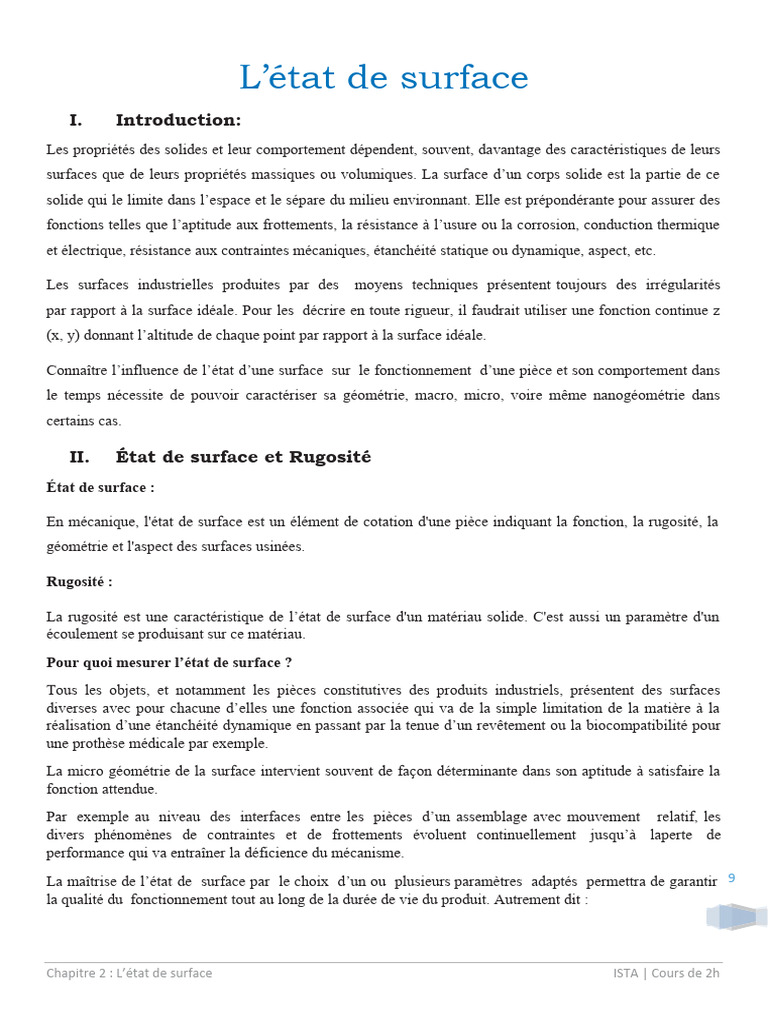 L’état de surface

I. Introduction:

Les propriétés des solides et leur comportement dépendent, souvent, davantage des caractéristiques de leurs surfaces que de leurs propriétés massiques ou volumiques. La surface d’un corps solide est la partie de ce solide qui le limite dans l’espace et le sépare du milieu environnant. Elle est prépondérante pour assurer des fonctions telles que l’aptitude aux frottements, la résistance à l’usure ou la corrosion, conduction thermique et électrique, résistance aux contraintes mécaniques, étanchéité statique ou dynamique, aspect, etc.

Les surfaces industrielles produites par des moyens techniques présentent toujours des irrégularités par rapport à la surface idéale. Pour les décrire en toute rigueur, il faudrait utiliser une fonction continue z (x, y) donnant l’altitude de chaque point par rapport à la surface idéale.

Connaître l’influence de l’état d’une surface sur le fonctionnement d’une pièce et son comportement dans le temps nécessite de pouvoir caractériser sa géométrie, macro, micro, voire même nanogéométrie dans certains cas.

II. État de surface et Rugosité

État de surface :

En mécanique, l'état de surface est un élément de cotation d'une pièce indiquant la fonction, la rugosité, la géométrie et l'aspect des surfaces usinées.

Rugosité :

La rugosité est une caractéristique de l’état de surface d'un matériau solide. C'est aussi un paramètre d'un écoulement se produisant sur ce matériau.

Pour quoi mesurer l’état de surface ?

Tous les objets, et notamment les pièces constitutives des produits industriels, présentent des surfaces diverses avec pour chacune d’elles une fonction associée qui va de la simple limitation de la matière à la réalisation d’une étanchéité dynamique en passant par la tenue d’un revêtement ou la biocompatibilité pour une prothèse médicale par exemple.

La micro géométrie de la surface intervient souvent de façon déterminante dans son aptitude à satisfaire la fonction attendue.

Par exemple au niveau des interfaces entre les pièces d’un assemblage avec mouvement relatif, les divers phénomènes de contraintes et de frottements évoluent continuellement jusqu’à laperte de performance qui va entraîner la déficience du mécanisme.

La maîtrise de l’état de surface par le choix d’un ou plusieurs paramètres adaptés permettra de garantir la qualité du fonctionnement tout au long de la durée de vie du produit. Autrement dit :

9

Chapitre 2 : L’état de surface

ISTA | Cours de 2h